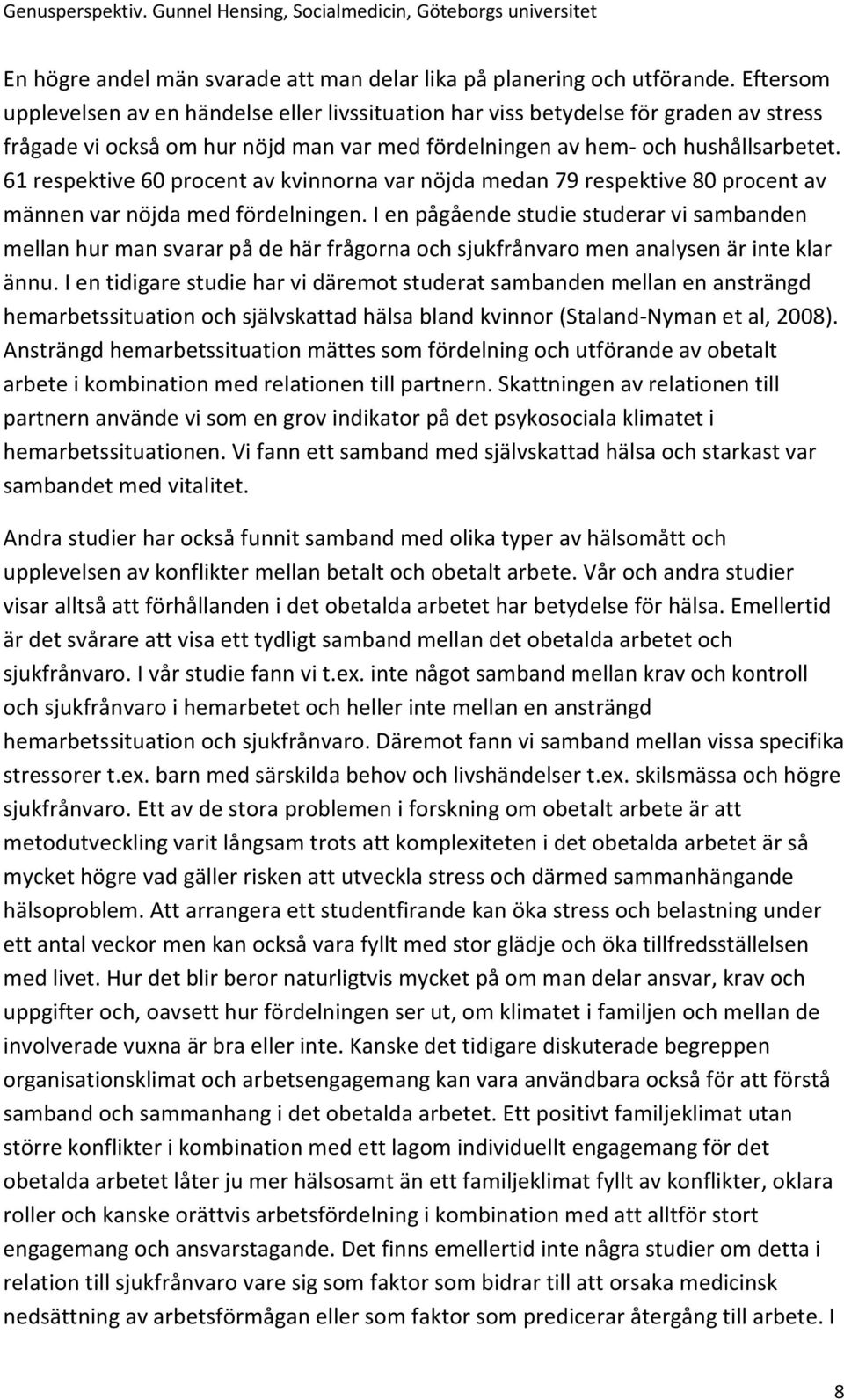 Genusperspektiv. Gunnel Hensing, Socialmedicin, Göteborgs universitet

En högre andel män svarade att man delar lika på planering och utförande. Eftersom upplevelsen av en händelse eller livssituation har viss betydelse för graden av stress frågade vi också om hur nöjd man var med fördelningen av hem- och hushållsarbetet. 61 respektive 60 procent av kvinnorna var nöjda medan 79 respektive 80 procent av männen var nöjda med fördelningen. I en pågående studie studerar vi sambanden mellan hur man svarar på de här frågorna och sjukfrånvaro men analysen är inte klar ännu. I en tidigare studie har vi däremot studerat sambanden mellan en ansträngd hemarbetssituation och självskattad hälsa bland kvinnor (Staland-Nyman et al, 2008). Ansträngd hemarbetssituation mättes som fördelning och utförande av obetalt arbete i kombination med relationen till partnern. Skattningen av relationen till partnern använde vi som en grov indikator på det psykosociala klimatet i hemarbetssituationen. Vi fann ett samband med självskattad hälsa och starkast var sambandet med vitalitet.

Andra studier har också funnit samband med olika typer av hälsomått och upplevelsen av konflikter mellan betalt och obetalt arbete. Vår och andra studier visar alltså att förhållanden i det obetalda arbetet har betydelse för hälsa. Emellertid är det svårare att visa ett tydligt samband mellan det obetalda arbetet och sjukfrånvaro. I vår studie fann vi t.ex. inte något samband mellan krav och kontroll och sjukfrånvaro i hemarbetet och heller inte mellan en ansträngd hemarbetssituation och sjukfrånvaro. Däremot fann vi samband mellan vissa specifika stressorer t.ex. barn med särskilda behov och livshändelser t.ex. skilsmässa och högre sjukfrånvaro. Ett av de stora problemen i forskning om obetalt arbete är att metodutveckling varit långsam trots att komplexiteten i det obetalda arbetet är så mycket högre vad gäller risken att utveckla stress och därmed sammanhängande hälsoproblem. Att arrangera ett studentfirande kan öka stress och belastning under ett antal veckor men kan också vara fyllt med stor glädje och öka tillfredsställelsen med livet. Hur det blir beror naturligtvis mycket på om man delar ansvar, krav och uppgifter och, oavsett hur fördelningen ser ut, om klimatet i familjen och mellan de involverade vuxna är bra eller inte. Kanske det tidigare diskuterade begreppen organisationsklimat och arbetsengagemang kan vara användbara också för att förstå samband och sammanhang i det obetalda arbetet. Ett positivt familjeklimat utan större konflikter i kombination med ett lagom individuellt engagemang för det obetalda arbetet låter ju mer hälsosamt än ett familjeklimat fyllt av konflikter, oklara roller och kanske orättvis arbetsfördelning i kombination med att alltför stort engagemang och ansvarstagande. Det finns emellertid inte några studier om detta i relation till sjukfrånvaro vare sig som faktor som bidrar till att orsaka medicinsk nedsättning av arbetsförmågan eller som faktor som predicerar återgång till arbete. I

8